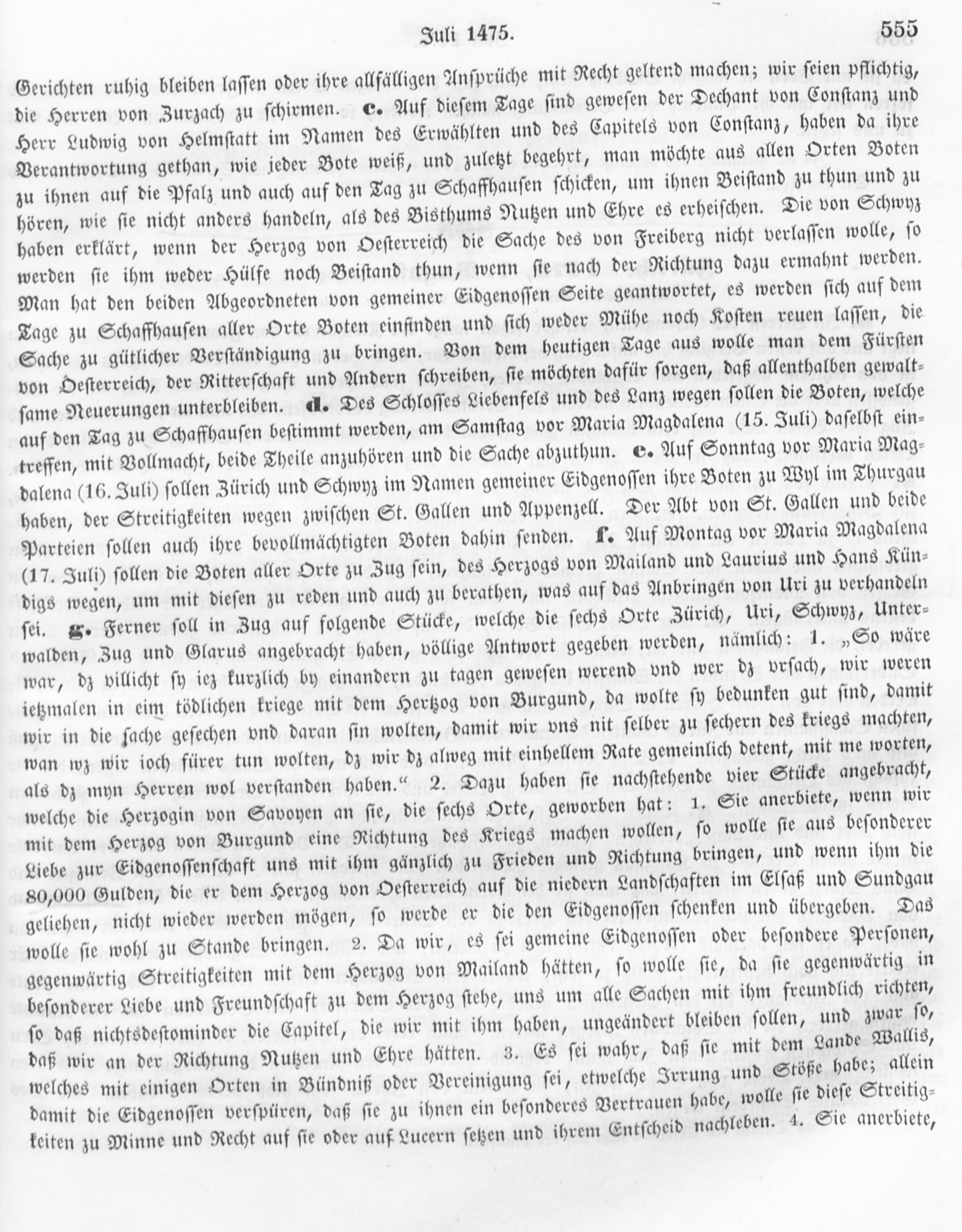 Juli 1475. 555

Gerichten ruhig bleiben lassen oder ihre allfälligen Ansprüche mit Recht geltend machen; wir seien pflichtig, die Herren von Zurzach zu schirmen. c. Auf diesem Tage sind gewesen der Dechant von Constanz und Herr Ludwig von Helmstatt im Namen des Erwählten und des Capitels von Constanz, haben da ihre Verantwortung gethan, wie jeder Bote weiß, und zuletzt begehrt, man möchte aus allen Orten Boten zu ihnen auf die Pfalz und auch auf den Tag zu Schaffhausen schicken, um ihnen Beistand zu thun und zu hören, wie sie nicht anders handeln, als des Bisthums Nutzen und Ehre es erheischen. Die von Schwyz haben erklärt, wenn der Herzog von Oesterreich die Sache des von Freiberg nicht verlassen wolle, so werden sie ihm weder Hülfe noch Beistand thun, wenn sie nach der Richtung dazu ermahnt werden. Man hat den beiden Abgeordneten von gemeiner Eidgenossen Seite geantwortet, es werden sich auf dem Tage zu Schaffhausen aller Orte Boten einfinden und sich weder Mühe noch Kosten reuen lassen, die Sache zu gütlicher Verständigung zu bringen. Von dem heutigen Tage aus wolle man dem Fürsten von Oesterreich, der Ritterschaft und Andern schreiben, sie möchten dafür sorgen, daß allenthalben gewaltsame Neuerungen unterbleiben. d. Des Schlosses Liebenfels und des Lanz wegen sollen die Boten, welche auf den Tag zu Schaffhausen bestimmt werden, am Samstag vor Maria Magdalena (15. Juli) daselbst eintreffen, mit Vollmacht, beide Theile anzuhören und die Sache abzuthun. e. Auf Sonntag vor Maria Magdalena (16. Juli) sollen Zürich und Schwyz im Namen gemeiner Eidgenossen ihre Boten zu Wyl im Thurgau haben, der Streitigkeiten wegen zwischen St. Gallen und Appenzell. Der Abt von St. Gallen und beide Parteien sollen auch ihre bevollmächtigten Boten dahin senden. f. Auf Montag vor Maria Magdalena (17. Juli) sollen die Boten aller Orte zu Zug sein, des Herzogs von Mailand und Laurius und Hans Kündigs wegen, um mit diesen zu reden und auch zu berathen, was auf das Anbringen von Uri zu verhandeln sei. g. Ferner soll in Zug auf folgende Stücke, welche die sechs Orte Zürich, Uri, Schwyz, Unterwalden, Zug und Glarus angebracht haben, völlige Antwort gegeben werden, nämlich: 1. „So wäre war, dz villicht sy iez kurzlich by einandern zu tagen gewesen werend vnd wer dz vrsach, wir weren ietzmalen in eim tödlichen kriege mit dem Hertzog von Burgund, da wolte sy bedunken gut sind, damit wir in die sache gesechen vnd daran sin wolten, damit wir vns nit selber zu sechern des kriegs machten, wan wz wir ioch fürer tun wolten, dz wir dz alweg mit einhellem Rate gemeinlich detent, mit me worten, als dz myn Herren wol verstanden haben.“ 2. Dazu haben sie nachstehende vier Stücke angebracht, welche die Herzogin von Savoyen an sie, die sechs Orte, geworben hat: 1. Sie anerbiete, wenn wir mit dem Herzog von Burgund eine Richtung des Kriegs machen wollen, so wolle sie aus besonderer Liebe zur Eidgenossenschaft uns mit ihm gänzlich zu Frieden und Richtung bringen, und wenn ihm die 80,000 Gulden, die er dem Herzog von Oesterreich auf die niedern Landschaften im Elsaß und Sundgau geliehen, nicht wieder werden mögen, so werde er die den Eidgenossen schenken und übergeben. Das wolle sie wohl zu Stande bringen. 2. Da wir, es sei gemeine Eidgenossen oder besondere Personen, gegenwärtig Streitigkeiten mit dem Herzog von Mailand hätten, so wolle sie, da sie gegenwärtig in besonderer Liebe und Freundschaft zu dem Herzog stehe, uns um alle Sachen mit ihm freundlich richten, so daß nichtsdestominder die Capitel, die wir mit ihm haben, ungeändert bleiben sollen, und zwar so, daß wir an der Richtung Nutzen und Ehre hätten. 3. Es sei wahr, daß sie mit dem Lande Wallis, welches mit einigen Orten in Bündniß oder Vereinigung sei, etwelche Irrung und Stöße habe; allein damit die Eidgenossen verspüren, daß sie zu ihnen ein besonderes Vertrauen habe, wolle sie diese Streitigkeiten zu Minne und Recht auf sie oder auf Lucern setzen und ihrem Entscheid nachleben. 4. Sie anerbiete,